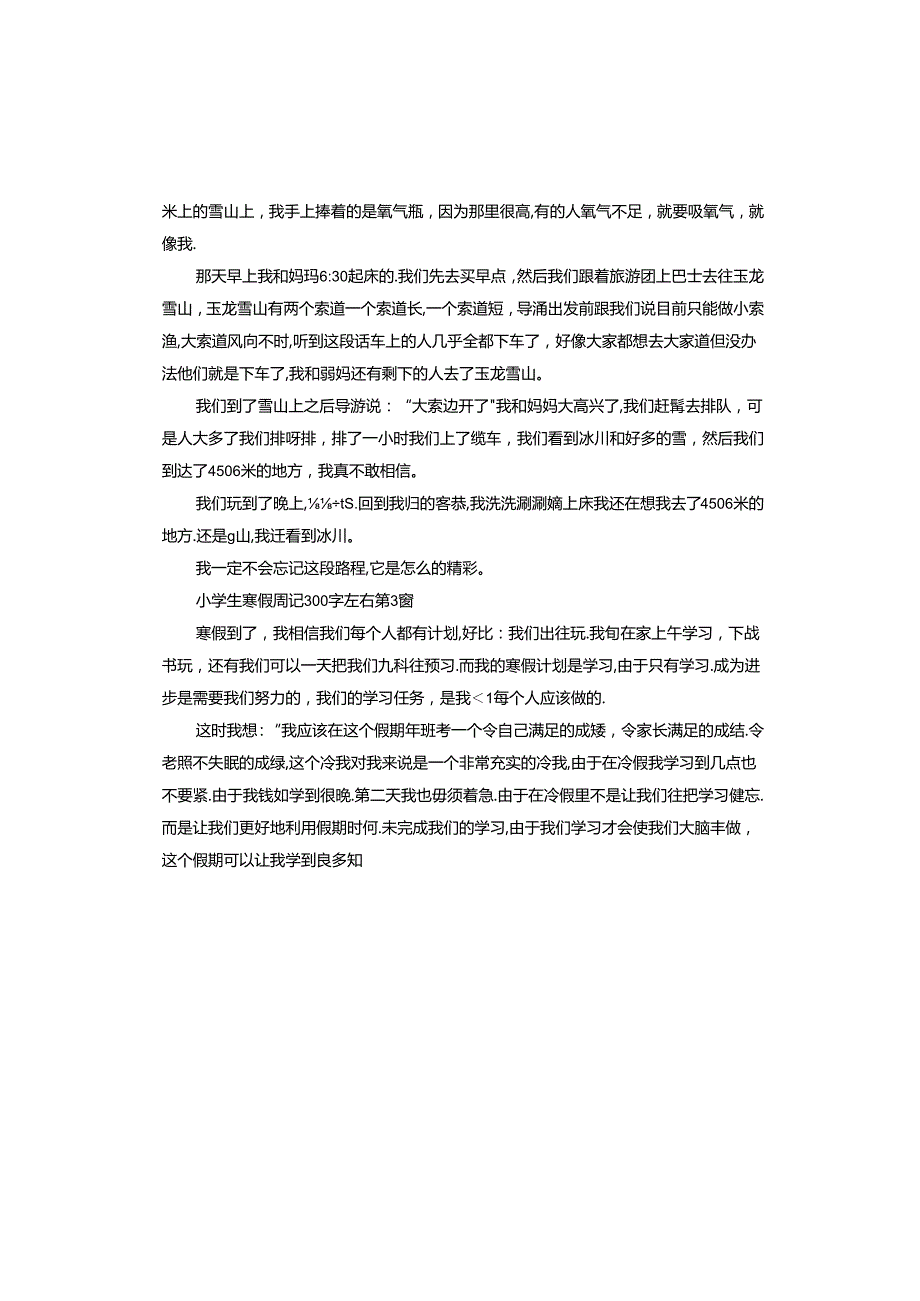 米上的雪山上，我手上捧着的是氧气瓶，因为那里很高,有的人氧气不足，就要吸氧气，就像我.

那天早上我和妈玛6:30起床的.我们先去买早点，然后我们跟着旅游团上巴士去往玉龙雪山，玉龙雪山有两个索道一个索道长,一个索道短，导涌出发前跟我们说目前只能做小索渔,大索道风向不时,听到这段话车上的人几乎全都下车了，好像大家都想去大家道但没办法他们就是下车了,我和弱妈还有剩下的人去了玉龙雪山。

我们到了雪山上之后导游说：“大索边开了"我和妈妈大高兴了,我们赶髯去排队，可是人大多了我们排呀排，排了一小时我们上了缆车，我们看到冰川和好多的雪，然后我们到达了4506米的地方，我真不敢相信。

我们玩到了晚上,⅛⅛÷tS.回到我归的客恭,我洗洗涮涮嫡上床我还在想我去了4506米的地方.还是g山,我迁看到冰川。

我一定不会忘记这段路程,它是怎么的精彩。

小学生寒假周记300字左右第3窗

寒假到了，我相信我们每个人都有计划,好比：我们出往玩.我旬在家上午学习，下战书玩，还有我们可以一天把我们九科往预习.而我的寒假计划是学习,由于只有学习.成为进步是需要我们努力的，我们的学习任务，是我＜1每个人应该做的.

这时我想：“我应该在这个假期年班考一个令自己满足的成矮，令家长满足的成结.令老照不失眠的成绿,这个冷我对我来说是一个非常充实的冷我,由于在冷假我学习到几点也不要紧.由于我钱如学到很晚.第二天我也毋须着急.由于在冷假里不是让我们往把学习健忘.而是让我们更好地利用假期时何.未完成我们的学习,由于我们学习才会使我们大脑丰做，这个假期可以让我学到良多知